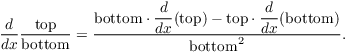 $\frac{d}{dx}\frac{\text{top}}{\text{bottom}} = \frac{\text{bottom} \cdot \frac{d}{dx}(\text{top}) - \text{top} \cdot \frac{d}{dx}(\text{bottom})}{\text{bottom}^2}.$